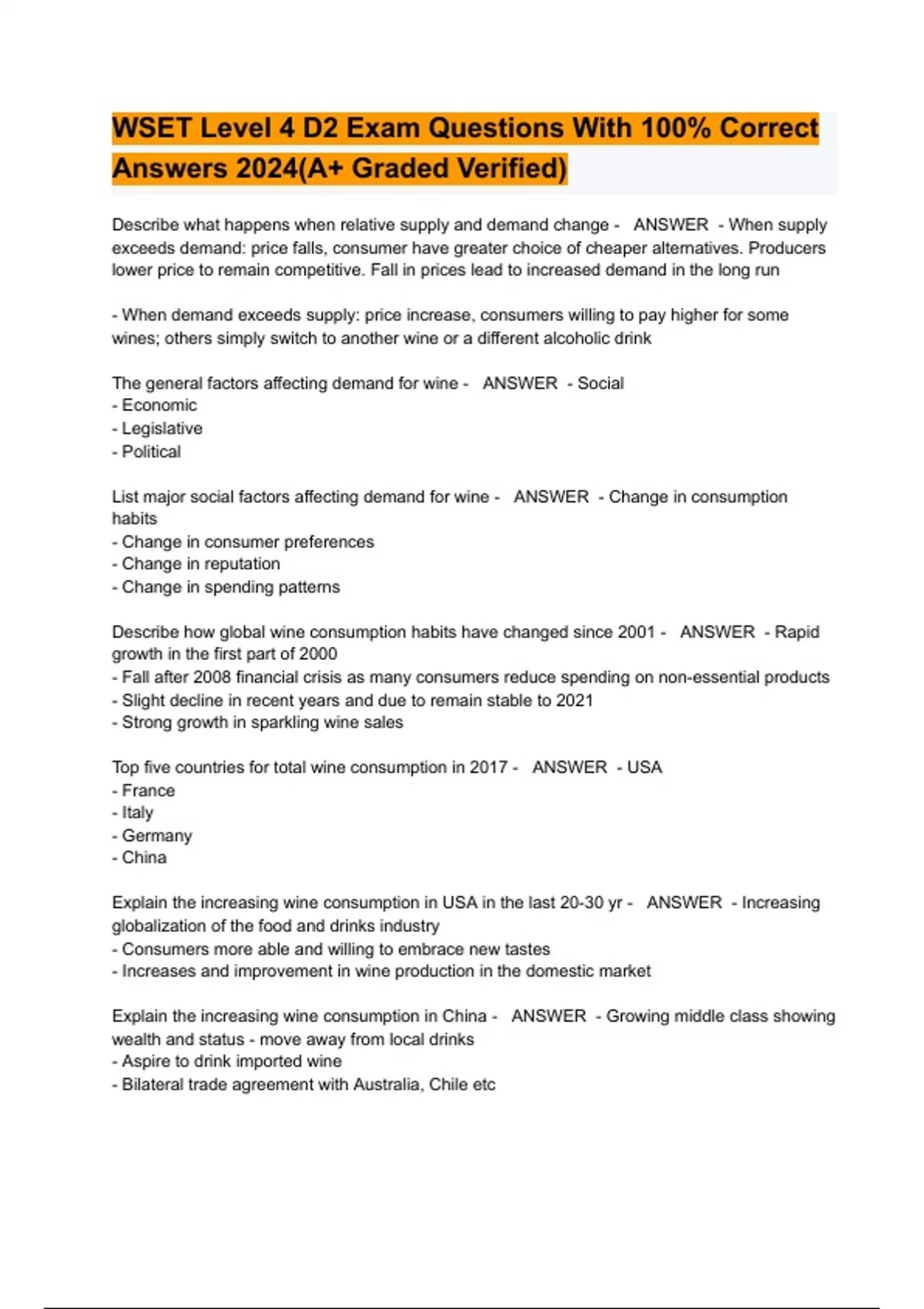 WSET Level 4 D2 Exam Questions With 100% Correct Answers 2024(A+ Graded Verified)

Describe what happens when relative supply and demand change - ANSWER - When supply exceeds demand: price falls, consumer have greater choice of cheaper alternatives. Producers lower price to remain competitive. Fall in prices lead to increased demand in the long run

- When demand exceeds supply: price increase, consumers willing to pay higher for some wines; others simply switch to another wine or a different alcoholic drink

The general factors affecting demand for wine - ANSWER - Social
- Economic
- Legislative
- Political

List major social factors affecting demand for wine - ANSWER - Change in consumption habits
- Change in consumer preferences
- Change in reputation
- Change in spending patterns

Describe how global wine consumption habits have changed since 2001 - ANSWER - Rapid growth in the first part of 2000
- Fall after 2008 financial crisis as many consumers reduce spending on non-essential products
- Slight decline in recent years and due to remain stable to 2021
- Strong growth in sparkling wine sales

Top five countries for total wine consumption in 2017 - ANSWER - USA
- France
- Italy
- Germany
- China

Explain the increasing wine consumption in USA in the last 20-30 yr - ANSWER - Increasing globalization of the food and drinks industry
- Consumers more able and willing to embrace new tastes
- Increases and improvement in wine production in the domestic market

Explain the increasing wine consumption in China - ANSWER - Growing middle class showing wealth and status - move away from local drinks
- Aspire to drink imported wine
- Bilateral trade agreement with Australia, Chile etc